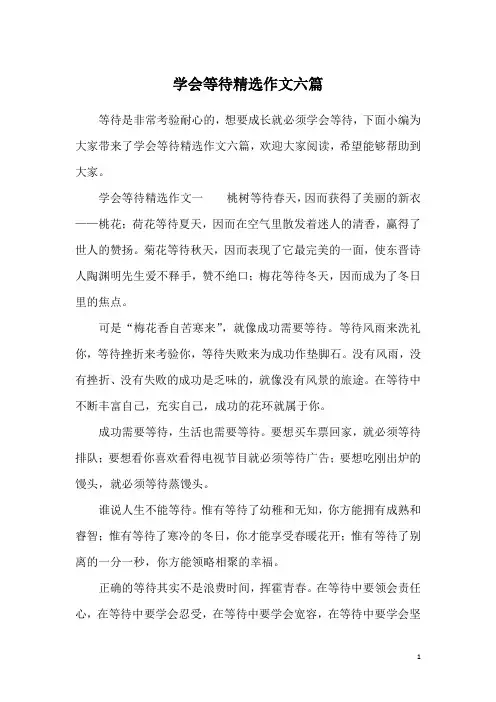 学会等待精选作文六篇

等待是非常考验耐心的，想要成长就必须学会等待，下面小编为大家带来了学会等待精选作文六篇，欢迎大家阅读，希望能够帮助到大家。

学会等待精选作文一　　桃树等待春天，因而获得了美丽的新衣——桃花；荷花等待夏天，因而在空气里散发着迷人的清香，赢得了世人的赞扬。菊花等待秋天，因而表现了它最完美的一面，使东晋诗人陶渊明先生爱不释手，赞不绝口；梅花等待冬天，因而成为了冬日里的焦点。

可是“梅花香自苦寒来”，就像成功需要等待。等待风雨来洗礼你，等待挫折来考验你，等待失败来为成功作垫脚石。没有风雨，没有挫折、没有失败的成功是乏味的，就像没有风景的旅途。在等待中不断丰富自己，充实自己，成功的花环就属于你。

成功需要等待，生活也需要等待。要想买车票回家，就必须等待排队；要想看你喜欢看得电视节目就必须等待广告；要想吃刚出炉的馒头，就必须等待蒸馒头。

谁说人生不能等待。惟有等待了幼稚和无知，你方能拥有成熟和睿智；惟有等待了寒冷的冬日，你才能享受春暖花开；惟有等待了别离的一分一秒，你方能领略相聚的幸福。

正确的等待其实不是浪费时间，挥霍青春。在等待中要领会责任心，在等待中要学会忍受，在等待中要学会宽容，在等待中要学会坚

1